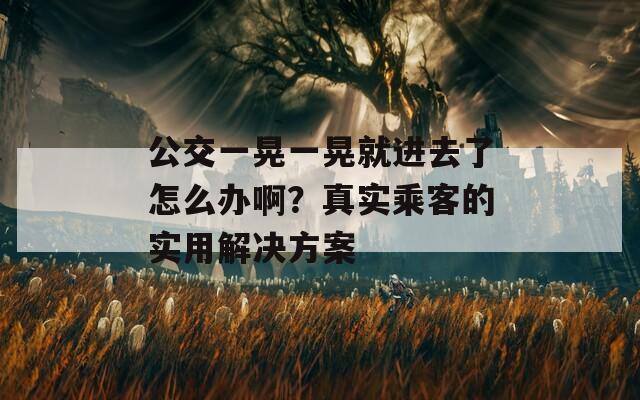 公交一晃一晃就进去了怎么办啊？真实乘客的实用解决方案